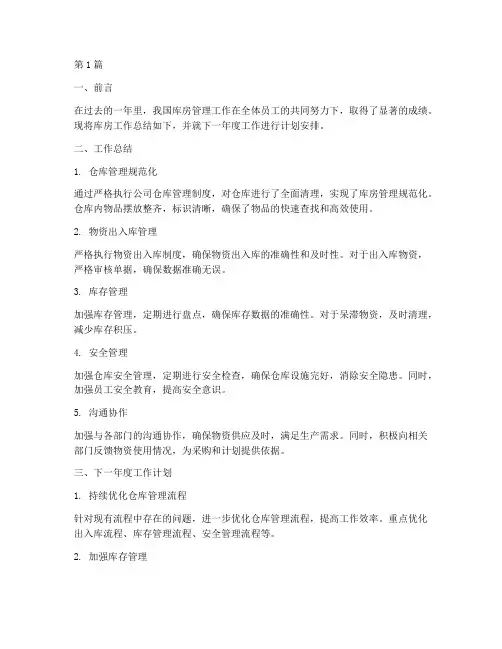 第 1 篇

一、前言

在过去的一年里，我国库房管理工作在全体员工的共同努力下，取得了显著的成绩。现将库房工作总结如下，并就下一年度工作进行计划安排。

二、工作总结

1. 仓库管理规范化

通过严格执行公司仓库管理制度，对仓库进行了全面清理，实现了库房管理规范化。仓库内物品摆放整齐，标识清晰，确保了物品的快速查找和高效使用。

2. 物资出入库管理

严格执行物资出入库制度，确保物资出入库的准确性和及时性。对于出入库物资，严格审核单据，确保数据准确无误。

3. 库存管理

加强库存管理，定期进行盘点，确保库存数据的准确性。对于呆滞物资，及时清理，减少库存积压。

4. 安全管理

加强仓库安全管理，定期进行安全检查，确保仓库设施完好，消除安全隐患。同时，加强员工安全教育，提高安全意识。

5. 沟通协作

加强与各部门的沟通协作，确保物资供应及时，满足生产需求。同时，积极向相关部门反馈物资使用情况，为采购和计划提供依据。

三、下一年度工作计划

1. 持续优化仓库管理流程

针对现有流程中存在的问题，进一步优化仓库管理流程，提高工作效率。重点优化出入库流程、库存管理流程、安全管理流程等。

2. 加强库存管理